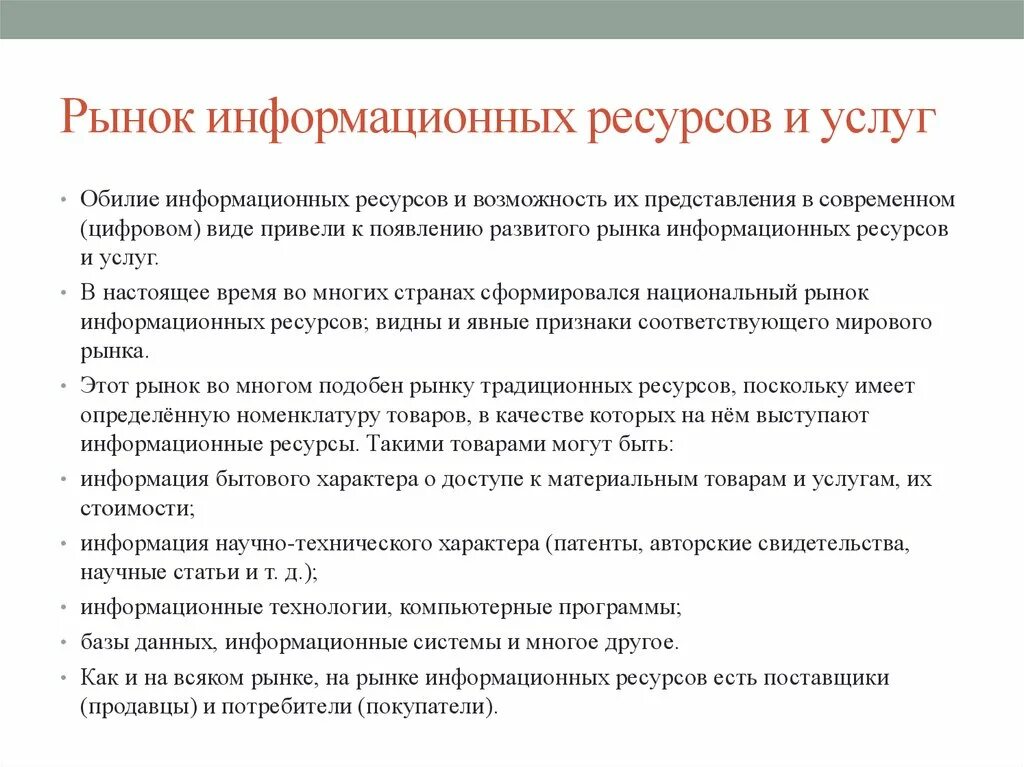 Рынок информационных ресурсов и услуг

• Обилие информационных ресурсов и возможность их представления в современном (цифровом) виде привели к появлению развитого рынка информационных ресурсов и услуг.
• В настоящее время во многих странах сформировался национальный рынок информационных ресурсов; видны и явные признаки соответствующего мирового рынка.
• Этот рынок во многом подобен рынку традиционных ресурсов, поскольку имеет определённую номенклатуру товаров, в качестве которых на нём выступают информационные ресурсы. Такими товарами могут быть:
• информация бытового характера о доступе к материальным товарам и услугам, их стоимости;
• информация научно-технического характера (патенты, авторские свидетельства, научные статьи и т. д.);
• информационные технологии, компьютерные программы;
• базы данных, информационные системы и многое другое.
• Как и на всяком рынке, на рынке информационных ресурсов есть поставщики (продавцы) и потребители (покупатели).